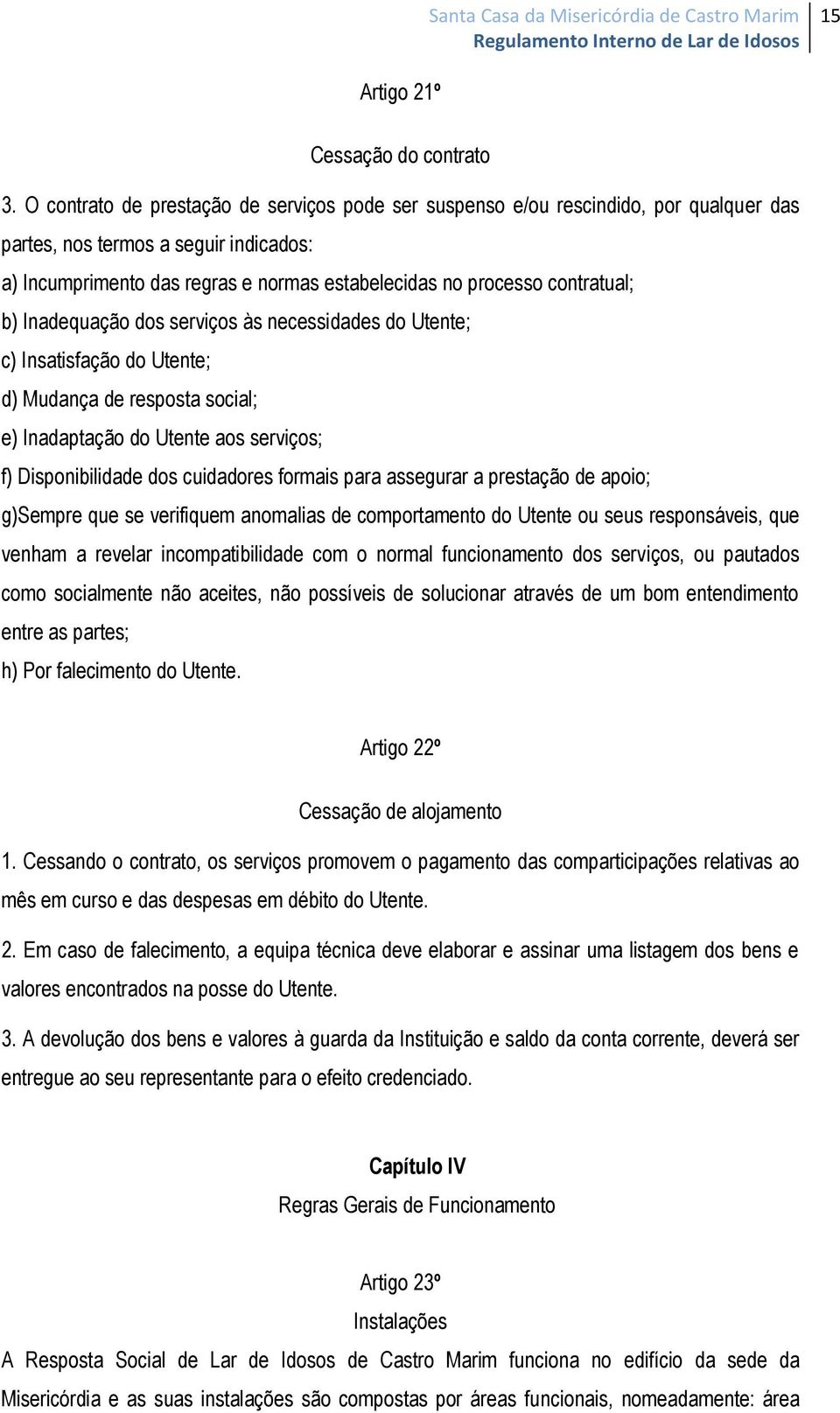 Santa Casa da Misericórdia de Castro Marim
Regulamento Interno de Lar de Idosos
15

Artigo 21º

Cessação do contrato

3. O contrato de prestação de serviços pode ser suspenso e/ou rescindido, por qualquer das partes, nos termos a seguir indicados:
a) Incumprimento das regras e normas estabelecidas no processo contratual;
b) Inadequação dos serviços às necessidades do Utente;
c) Insatisfação do Utente;
d) Mudança de resposta social;
e) Inadaptação do Utente aos serviços;
f) Disponibilidade dos cuidadores formais para assegurar a prestação de apoio;
g)Sempre que se verifiquem anomalias de comportamento do Utente ou seus responsáveis, que venham a revelar incompatibilidade com o normal funcionamento dos serviços, ou pautados como socialmente não aceites, não possíveis de solucionar através de um bom entendimento entre as partes;
h) Por falecimento do Utente.

Artigo 22º

Cessação de alojamento

1. Cessando o contrato, os serviços promovem o pagamento das comparticipações relativas ao mês em curso e das despesas em débito do Utente.

2. Em caso de falecimento, a equipa técnica deve elaborar e assinar uma listagem dos bens e valores encontrados na posse do Utente.

3. A devolução dos bens e valores à guarda da Instituição e saldo da conta corrente, deverá ser entregue ao seu representante para o efeito credenciado.

Capítulo IV
Regras Gerais de Funcionamento

Artigo 23º
Instalações
A Resposta Social de Lar de Idosos de Castro Marim funciona no edifício da sede da Misericórdia e as suas instalações são compostas por áreas funcionais, nomeadamente: área